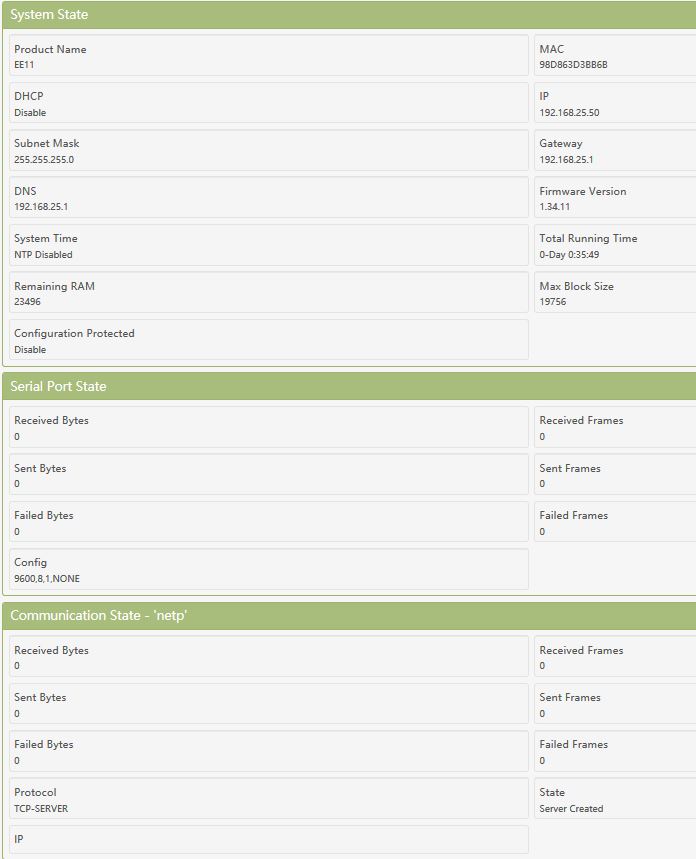 System State

Product Name
EE11

MAC
98D863D3BB6B

DHCP
Disable

IP
192.168.25.50

Subnet Mask
255.255.255.0

Gateway
192.168.25.1

DNS
192.168.25.1

Firmware Version
1.34.11

System Time
NTP Disabled

Total Running Time
0-Day 0:35:49

Remaining RAM
23496

Max Block Size
19756

Configuration Protected
Disable

Serial Port State

Received Bytes
0

Received Frames
0

Sent Bytes
0

Sent Frames
0

Failed Bytes
0

Failed Frames
0

Config
9600,8,1,NONE

Communication State - 'netp'

Received Bytes
0

Received Frames
0

Sent Bytes
0

Sent Frames
0

Failed Bytes
0

Failed Frames
0

Protocol
TCP-SERVER

State
Server Created

IP